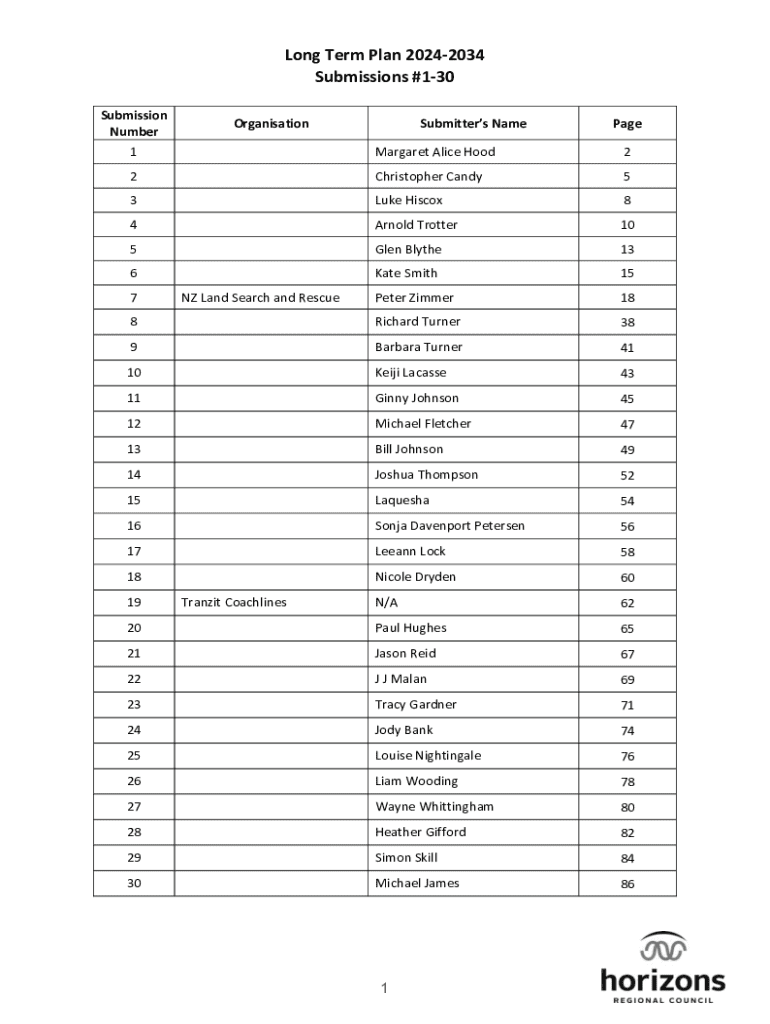 Long Term Plan 2024-2034
Submissions #1-30

| Submission Number | Organisation | Submitter's Name | Page |
|---|---|---|---|
| 1 | | Margaret Alice Hood | 2 |
| 2 | | Christopher Candy | 5 |
| 3 | | Luke Hiscox | 8 |
| 4 | | Arnold Trotter | 10 |
| 5 | | Glen Blythe | 13 |
| 6 | | Kate Smith | 15 |
| 7 | NZ Land Search and Rescue | Peter Zimmer | 18 |
| 8 | | Richard Turner | 38 |
| 9 | | Barbara Turner | 41 |
| 10 | | Keiji Lacasse | 43 |
| 11 | | Ginny Johnson | 45 |
| 12 | | Michael Fletcher | 47 |
| 13 | | Bill Johnson | 49 |
| 14 | | Joshua Thompson | 52 |
| 15 | | Laquesha | 54 |
| 16 | | Sonja Davenport Petersen | 56 |
| 17 | | Leeann Lock | 58 |
| 18 | | Nicole Dryden | 60 |
| 19 | Tranzit Coachlines | N/A | 62 |
| 20 | | Paul Hughes | 65 |
| 21 | | Jason Reid | 67 |
| 22 | | J J Malan | 69 |
| 23 | | Tracy Gardner | 71 |
| 24 | | Jody Bank | 74 |
| 25 | | Louise Nightingale | 76 |
| 26 | | Liam Wooding | 78 |
| 27 | | Wayne Whittingham | 80 |
| 28 | | Heather Gifford | 82 |
| 29 | | Simon Skill | 84 |
| 30 | | Michael James | 86 |

1

horizons
REGIONAL COUNCIL